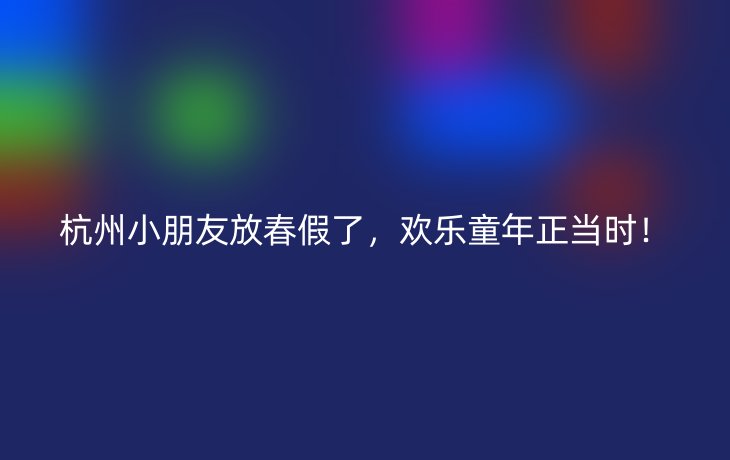 杭州小朋友放春假了，欢乐童年正当时！